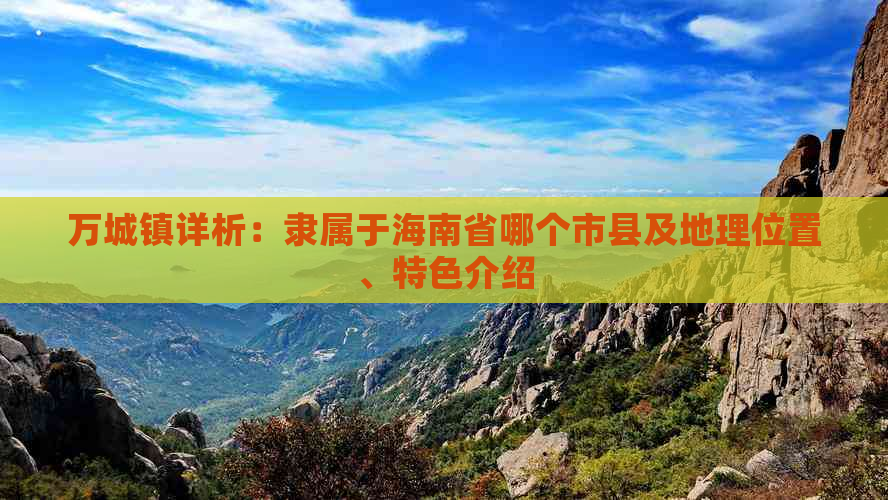 万城镇详析：隶属于海南省哪个市县及地理位置、特色介绍